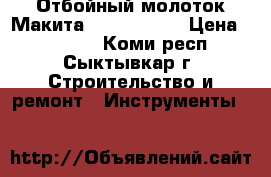 Отбойный молоток Макита Цена Коми респ Сыктывкар г Строительство и ремонт Инструменты

http://Объявлений.сайт